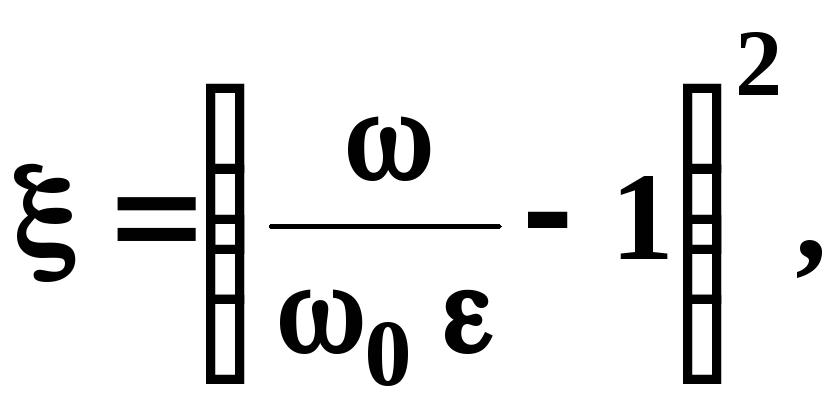 $\xi = \left( \frac{\omega}{\omega_0 \varepsilon} - 1 \right)^2,$